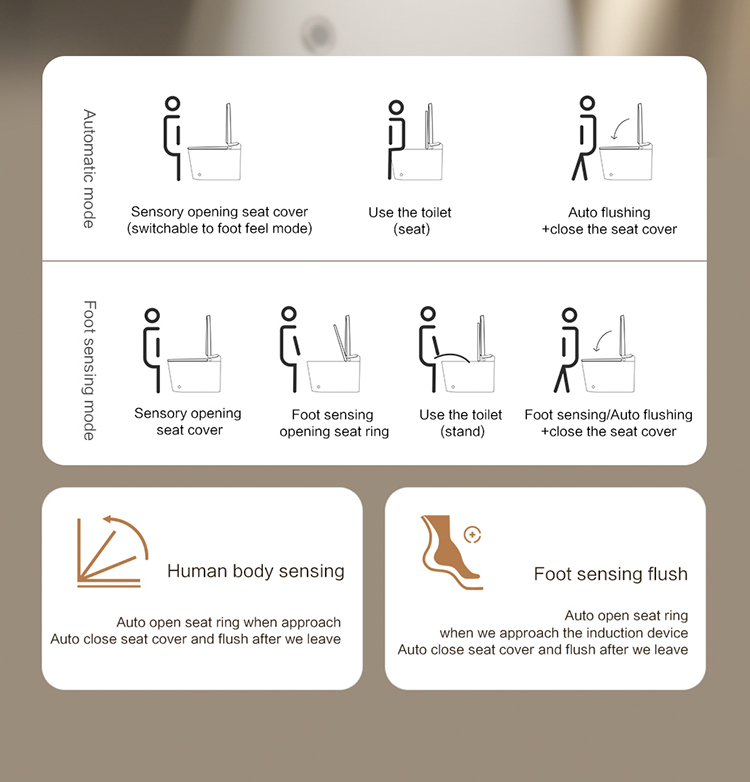 Automatic mode

Sensory opening seat cover
(switchable to foot feel mode)

Use the toilet
(seat)

Auto flushing
+close the seat cover

Foot sensing mode

Sensory opening
seat cover

Foot sensing
opening seat ring

Use the toilet
(stand)

Foot sensing/Auto flushing
+close the seat cover

Human body sensing

Auto open seat ring when approach
Auto close seat cover and flush after we leave

Foot sensing flush

Auto open seat ring
when we approach the induction device
Auto close seat cover and flush after we leave